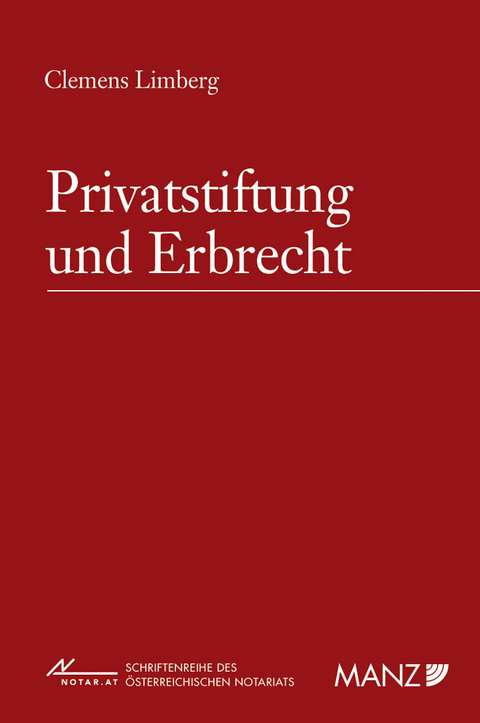 Clemens Limberg

Privatstiftung und Erbrecht

NOTAR.AT SCHRIFTENREIHE DES ÖSTERREICHISCHEN NOTARIATS

MANZ